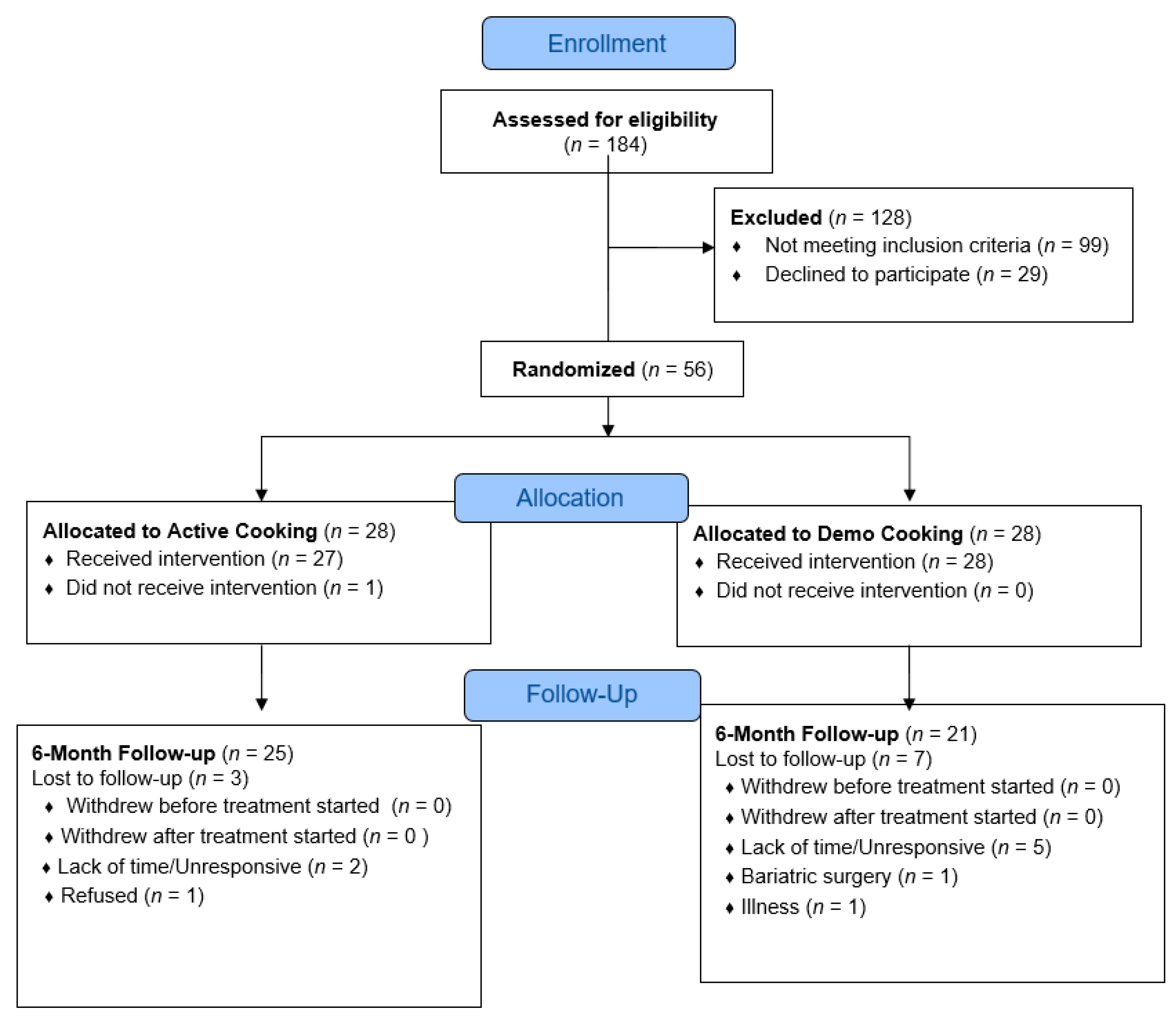 Enrollment

Assessed for eligibility
($n$ = 184)

Excluded ($n$ = 128)
♦ Not meeting inclusion criteria ($n$ = 99)
♦ Declined to participate ($n$ = 29)

Randomized ($n$ = 56)

Allocation

Allocated to Active Cooking ($n$ = 28)
♦ Received intervention ($n$ = 27)
♦ Did not receive intervention ($n$ = 1)

Allocated to Demo Cooking ($n$ = 28)
♦ Received intervention ($n$ = 28)
♦ Did not receive intervention ($n$ = 0)

Follow-Up

6-Month Follow-up ($n$ = 25)
Lost to follow-up ($n$ = 3)
♦ Withdrew before treatment started ($n$ = 0)
♦ Withdrew after treatment started ($n$ = 0 )
♦ Lack of time/Unresponsive ($n$ = 2)
♦ Refused ($n$ = 1)

6-Month Follow-up ($n$ = 21)
Lost to follow-up ($n$ = 7)
♦ Withdrew before treatment started ($n$ = 0)
♦ Withdrew after treatment started ($n$ = 0)
♦ Lack of time/Unresponsive ($n$ = 5)
♦ Bariatric surgery ($n$ = 1)
♦ Illness ($n$ = 1)